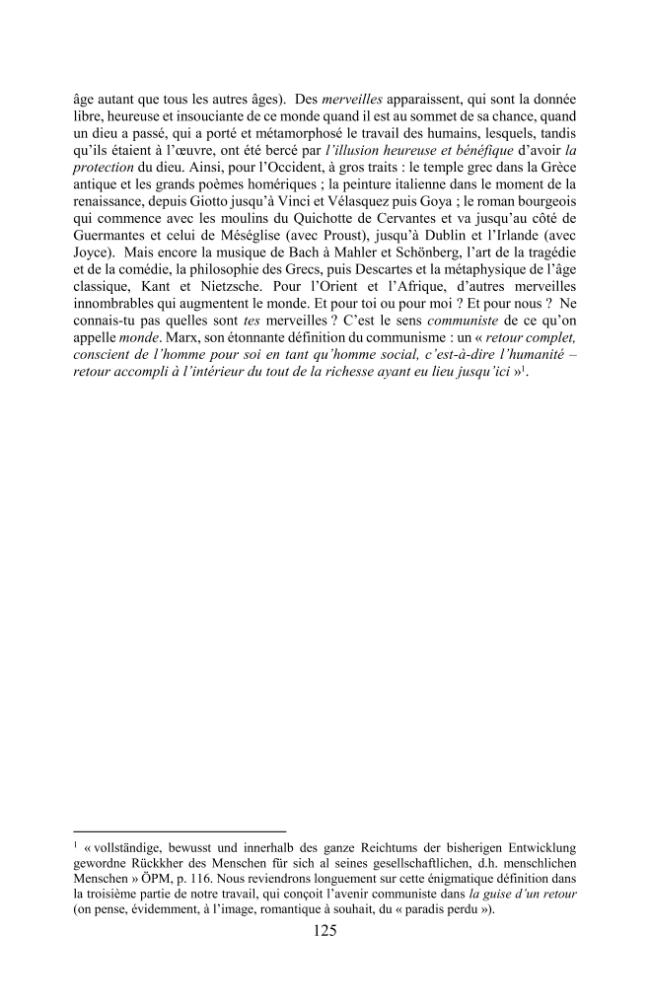 âge autant que tous les autres âges). Des merveilles apparaissent, qui sont la donnée libre, heureuse et insouciante de ce monde quand il est au sommet de sa chance, quand un dieu a passé, qui a porté et métamorphosé le travail des humains, lesquels, tandis qu'ils étaient à l'œuvre, ont été bercé par l'illusion heureuse et bénéfique d'avoir la protection du dieu. Ainsi, pour l'Occident, à gros traits : le temple grec dans la Grèce antique et les grands poèmes homériques ; la peinture italienne dans le moment de la renaissance, depuis Giotto jusqu'à Vinci et Vélasquez puis Goya ; le roman bourgeois qui commence avec les moulins du Quichotte de Cervantes et va jusqu'au côté de Guermantes et celui de Méséglise (avec Proust), jusqu'à Dublin et l'Irlande (avec Joyce). Mais encore la musique de Bach à Mahler et Schönberg, l'art de la tragédie et de la comédie, la philosophie des Grecs, puis Descartes et la métaphysique de l'âge classique, Kant et Nietzsche. Pour l'Orient et l'Afrique, d'autres merveilles innombrables qui augmentent le monde. Et pour toi ou pour moi ? Et pour nous ? Ne connais-tu pas quelles sont tes merveilles ? C'est le sens communiste de ce qu'on appelle monde. Marx, son étonnante définition du communisme : un « retour complet, conscient de l'homme pour soi en tant qu'homme social, c'est-à-dire l'humanité – retour accompli à l'intérieur du tout de la richesse ayant eu lieu jusqu'ici »$^{1}$.

$^{1}$ « vollständige, bewusst und innerhalb des ganze Reichtums der bisherigen Entwicklung gewordne Rückkher des Menschen für sich al seines gesellschaftlichen, d.h. menschlichen Menschen » ÖPM, p. 116. Nous reviendrons longuement sur cette énigmatique définition dans la troisième partie de notre travail, qui conçoit l'avenir communiste dans la guise d'un retour (on pense, évidemment, à l'image, romantique à souhait, du « paradis perdu »).

125